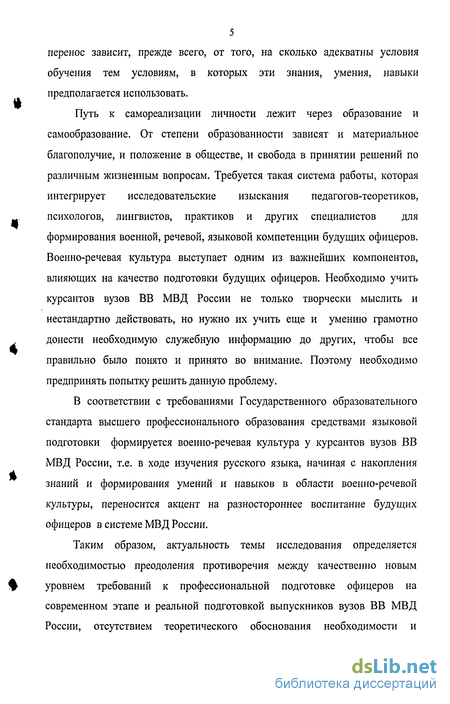 5

перенос зависит, прежде всего, от того, на сколько адекватны условия обучения тем условиям, в которых эти знания, умения, навыки предполагается использовать.

Путь к самореализации личности лежит через образование и самообразование. От степени образованности зависят и материальное благополучие, и положение в обществе, и свобода в принятии решений по различным жизненным вопросам. Требуется такая система работы, которая интегрирует исследовательские изыскания педагогов-теоретиков, психологов, лингвистов, практиков и других специалистов для формирования военной, речевой, языковой компетенции будущих офицеров. Военно-речевая культура выступает одним из важнейших компонентов, влияющих на качество подготовки будущих офицеров. Необходимо учить курсантов вузов ВВ МВД России не только творчески мыслить и нестандартно действовать, но нужно их учить еще и умению грамотно донести необходимую служебную информацию до других, чтобы все правильно было понято и принято во внимание. Поэтому необходимо предпринять попытку решить данную проблему.

В соответствии с требованиями Государственного образовательного стандарта высшего профессионального образования средствами языковой подготовки формируется военно-речевая культура у курсантов вузов ВВ МВД России, т.е. в ходе изучения русского языка, начиная с накопления знаний и формирования умений и навыков в области военно-речевой культуры, переносится акцент на разностороннее воспитание будущих офицеров в системе МВД России.

Таким образом, актуальность темы исследования определяется необходимостью преодоления противоречия между качественно новым уровнем требований к профессиональной подготовке офицеров на современном этапе и реальной подготовкой выпускников вузов ВВ МВД России, отсутствием теоретического обоснования необходимости и

dsLib.net
библиотека диссертаций